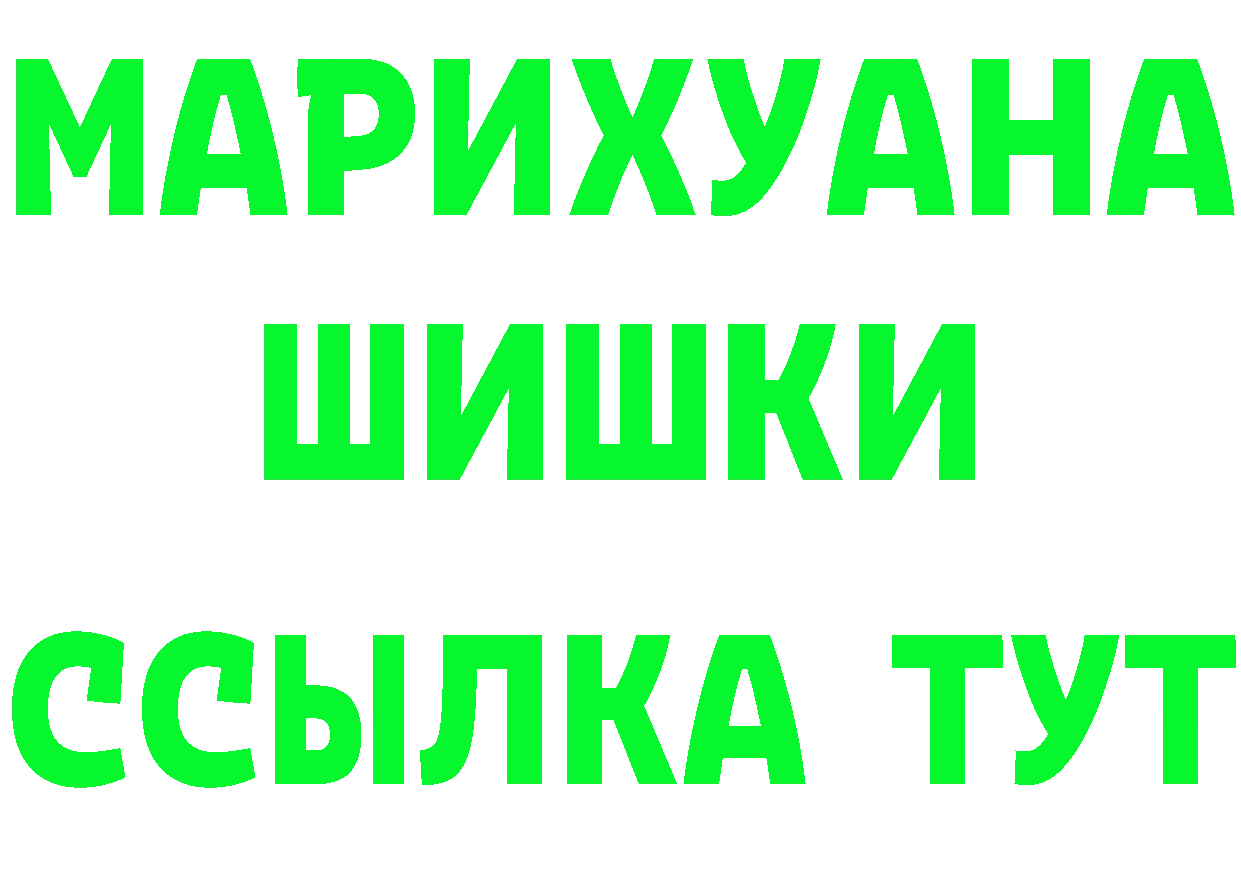 МАРИХУАНА
ШИШКИ
ССЫЛКА ТУТ